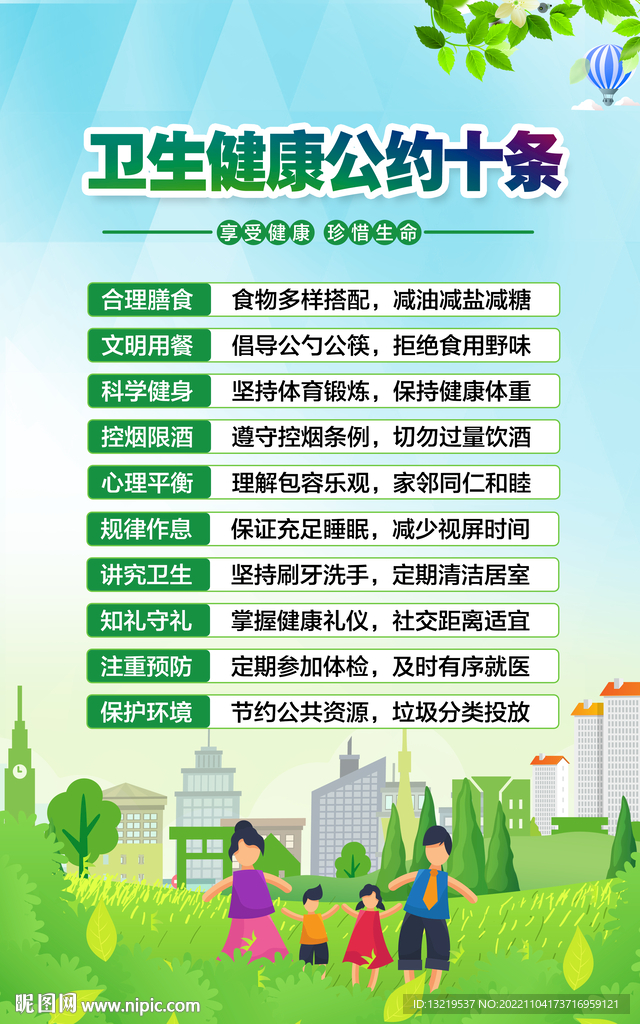 卫生健康公约十条

享受健康 珍惜生命

合理膳食 食物多样搭配，减油减盐减糖

文明用餐 倡导公勺公筷，拒绝食用野味

科学健身 坚持体育锻炼，保持健康体重

控烟限酒 遵守控烟条例，切勿过量饮酒

心理平衡 理解包容乐观，家邻同仁和睦

规律作息 保证充足睡眠，减少视屏时间

讲究卫生 坚持刷牙洗手，定期清洁居室

知礼守礼 掌握健康礼仪，社交距离适宜

注重预防 定期参加体检，及时有序就医

保护环境 节约公共资源，垃圾分类投放

昵图网 www.nipic.com

ID:13219537 NO:20221104173716959121